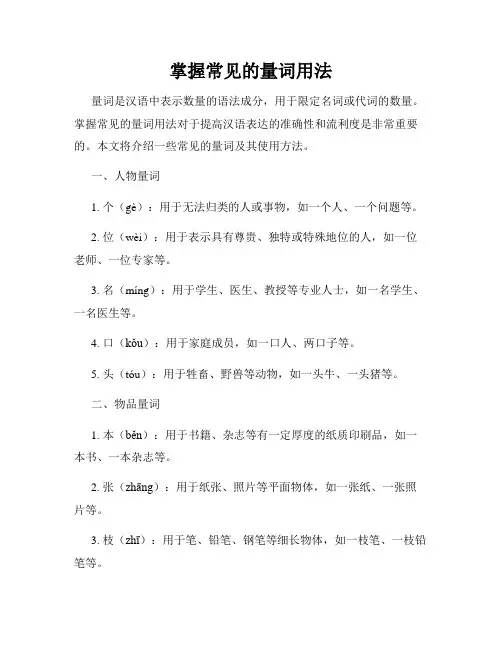 掌握常见的量词用法

量词是汉语中表示数量的语法成分，用于限定名词或代词的数量。掌握常见的量词用法对于提高汉语表达的准确性和流利度是非常重要的。本文将介绍一些常见的量词及其使用方法。

一、人物量词

1. 个（gè）：用于无法归类的人或事物，如一个人、一个问题等。

2. 位（wèi）：用于表示具有尊贵、独特或特殊地位的人，如一位老师、一位专家等。

3. 名（míng）：用于学生、医生、教授等专业人士，如一名学生、一名医生等。

4. 口（kǒu）：用于家庭成员，如一口人、两口子等。

5. 头（tóu）：用于牲畜、野兽等动物，如一头牛、一头猪等。

二、物品量词

1. 本（běn）：用于书籍、杂志等有一定厚度的纸质印刷品，如一本书、一本杂志等。

2. 张（zhāng）：用于纸张、照片等平面物体，如一张纸、一张照片等。

3. 枝（zhī）：用于笔、铅笔、钢笔等细长物体，如一枝笔、一枝铅笔等。